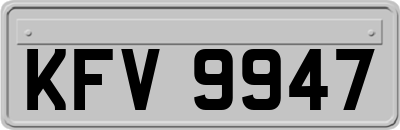 KFV 9947